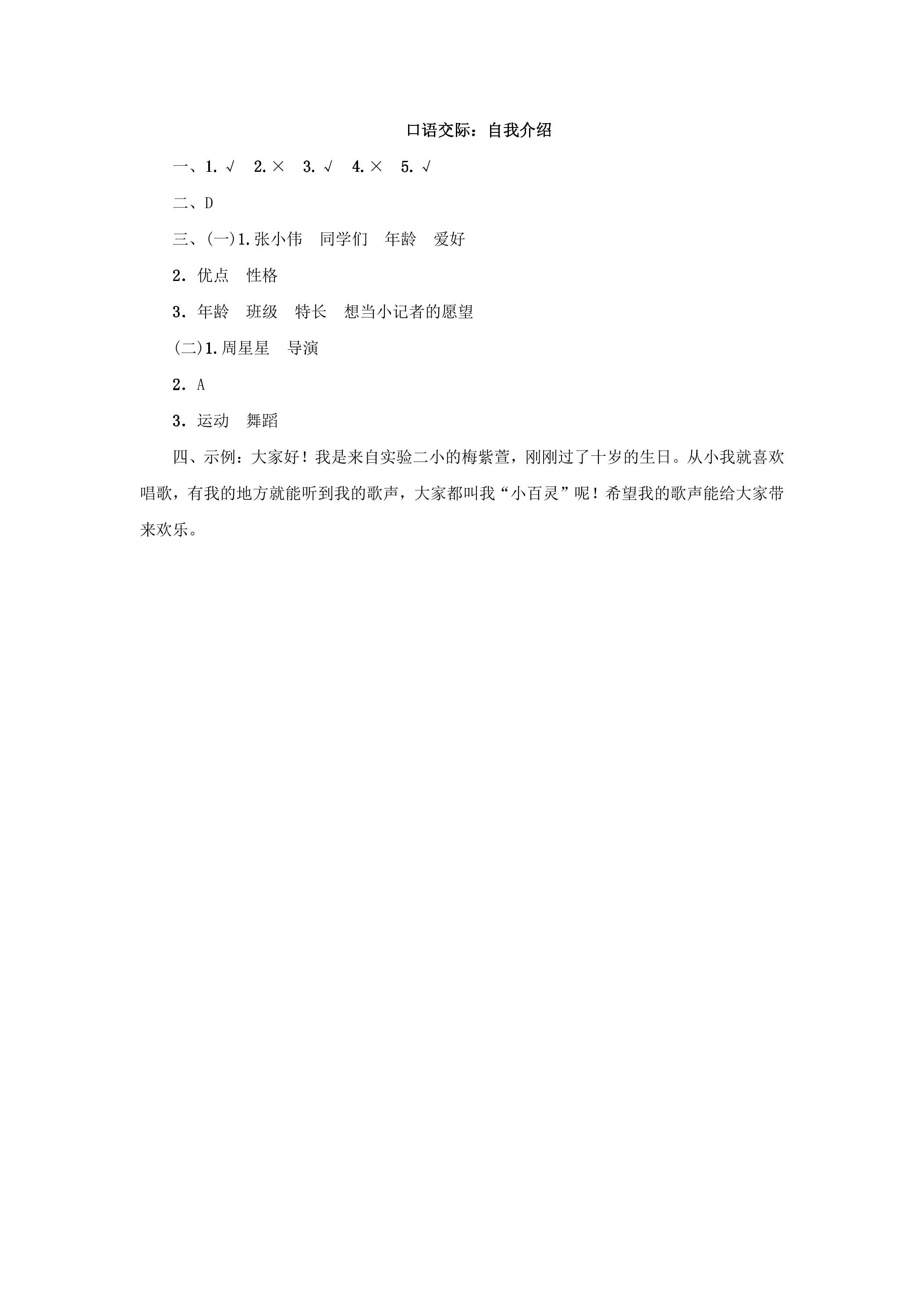 口语交际：自我介绍

一、1.√ 2.× 3.√ 4.× 5.√

二、D

三、(一)1.张小伟 同学们 年龄 爱好

2．优点 性格

3．年龄 班级 特长 想当小记者的愿望

(二)1.周星星 导演

2．A

3．运动 舞蹈

四、示例：大家好！我是来自实验二小的梅紫萱，刚刚过了十岁的生日。从小我就喜欢唱歌，有我的地方就能听到我的歌声，大家都叫我“小百灵”呢！希望我的歌声能给大家带来欢乐。